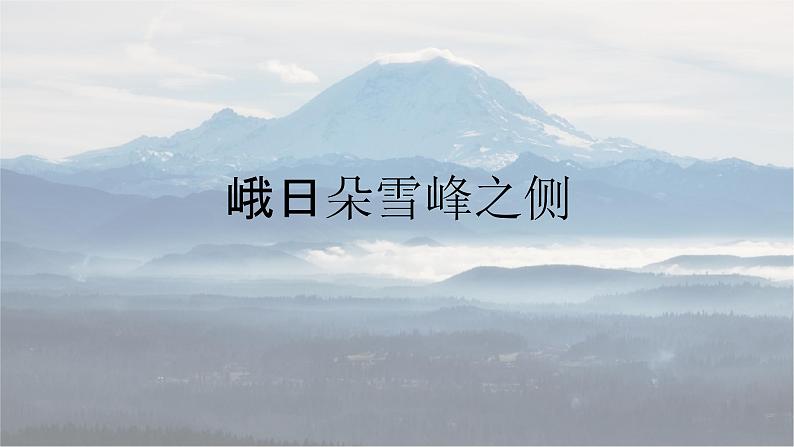 峨日朵雪峰之侧